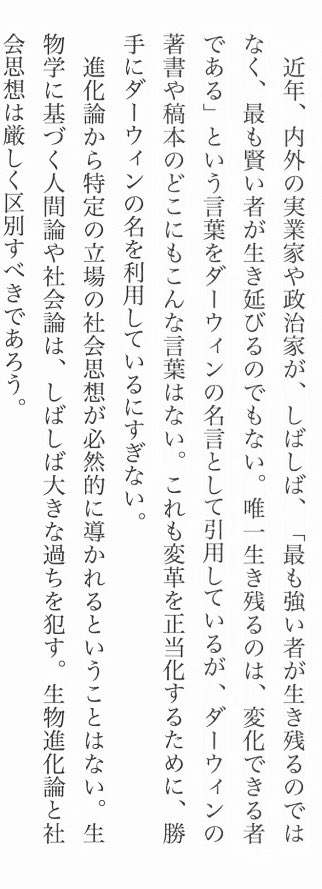 近年、内外の実業家や政治家が、しばしば、「最も強い者が生き残るのではなく、最も賢い者が生き延びるのでもない。唯一生き残るのは、変化できる者である」という言葉をダーウィンの名言として引用しているが、ダーウィンの著書や稿本のどこにもこんな言葉はない。これも変革を正当化するために、勝手にダーウィンの名を利用しているにすぎない。

進化論から特定の立場の社会思想が必然的に導かれるということはない。生物学に基づく人間論や社会論は、しばしば大きな過ちを犯す。生物進化論と社会思想は厳しく区別すべきであろう。